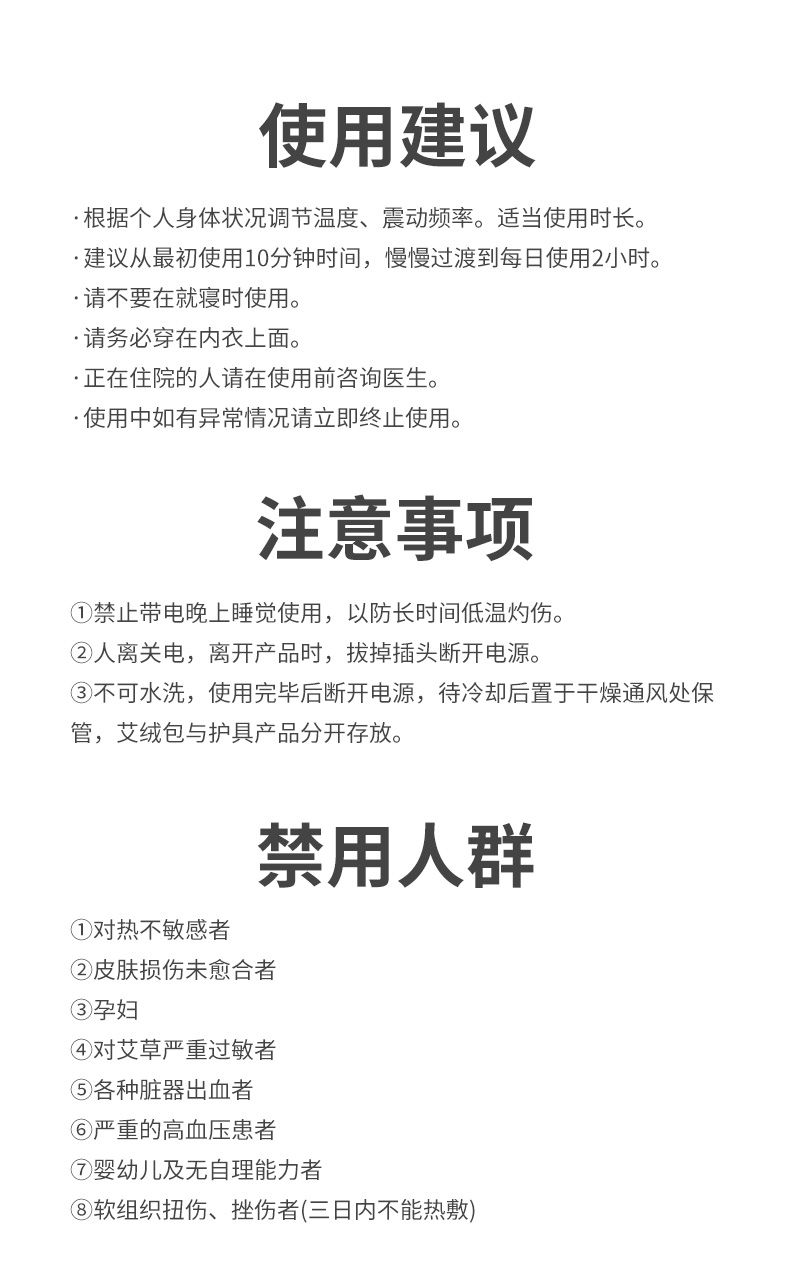 使用建议

· 根据个人身体状况调节温度、震动频率。适当使用时长。
· 建议从最初使用10分钟时间，慢慢过渡到每日使用2小时。
· 请不要在就寝时使用。
· 请务必穿在内衣上面。
· 正在住院的人请在使用前咨询医生。
· 使用中如有异常情况请立即终止使用。

注意事项

①禁止带电晚上睡觉使用，以防长时间低温灼伤。
②人离关电，离开产品时，拔掉插头断开电源。
③不可水洗，使用完毕后断开电源，待冷却后置于干燥通风处保管，艾绒包与护具产品分开存放。

禁用人群

①对热不敏感者
②皮肤损伤未愈合者
③孕妇
④对艾草严重过敏者
⑤各种脏器出血者
⑥严重的高血压患者
⑦婴幼儿及无自理能力者
⑧软组织扭伤、挫伤者(三日内不能热敷)